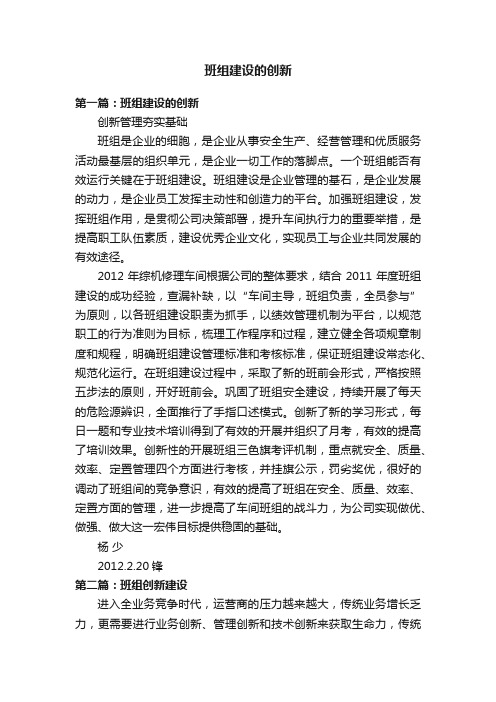 班组建设的创新

第一篇：班组建设的创新

创新管理夯实基础

班组是企业的细胞，是企业从事安全生产、经营管理和优质服务活动最基层的组织单元，是企业一切工作的落脚点。一个班组能否有效运行关键在于班组建设。班组建设是企业管理的基石，是企业发展的动力，是企业员工发挥主动性和创造力的平台。加强班组建设，发挥班组作用，是贯彻公司决策部署，提升车间执行力的重要举措，是提高职工队伍素质，建设优秀企业文化，实现员工与企业共同发展的有效途径。

2012 年综机修理车间根据公司的整体要求，结合 2011 年度班组建设的成功经验，查漏补缺，以“车间主导，班组负责，全员参与”为原则，以各班组建设职责为抓手，以绩效管理机制为平台，以规范职工的行为准则为目标，梳理工作程序和过程，建立健全各项规章制度和规程，明确班组建设管理标准和考核标准，保证班组建设常态化、规范化运行。在班组建设过程中，采取了新的班前会形式，严格按照五步法的原则，开好班前会。巩固了班组安全建设，持续开展了每天的危险源辨识，全面推行了手指口述模式。创新了新的学习形式，每日一题和专业技术培训得到了有效的开展并组织了月考，有效的提高了培训效果。创新性的开展班组三色旗考评机制，重点就安全、质量、效率、定置管理四个方面进行考核，并挂旗公示，罚劣奖优，很好的调动了班组间的竞争意识，有效的提高了班组在安全、质量、效率、定置方面的管理，进一步提高了车间班组的战斗力，为公司实现做优、做强、做大这一宏伟目标提供稳固的基础。

杨 少

2012.2.20 锋

第二篇：班组创新建设

进入全业务竞争时代，运营商的压力越来越大，传统业务增长乏力，更需要进行业务创新、管理创新和技术创新来获取生命力，传统